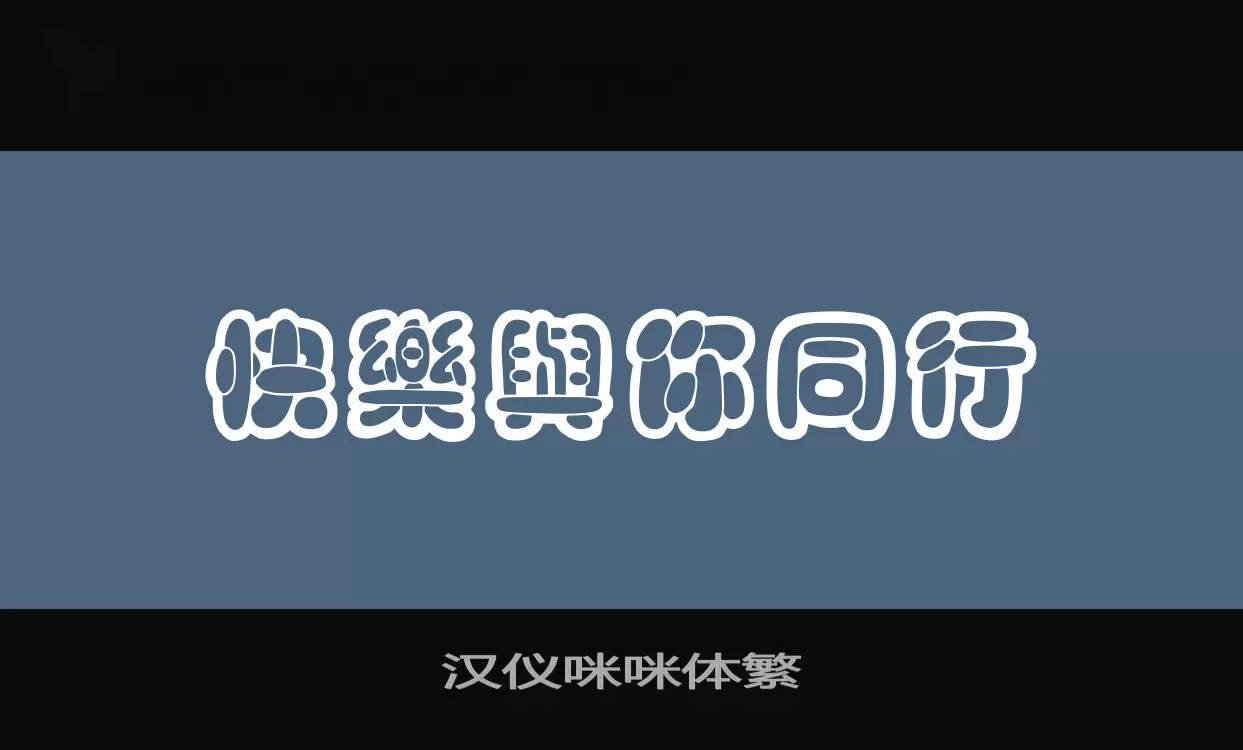 快樂與你同行

汉仪咪咪体繁